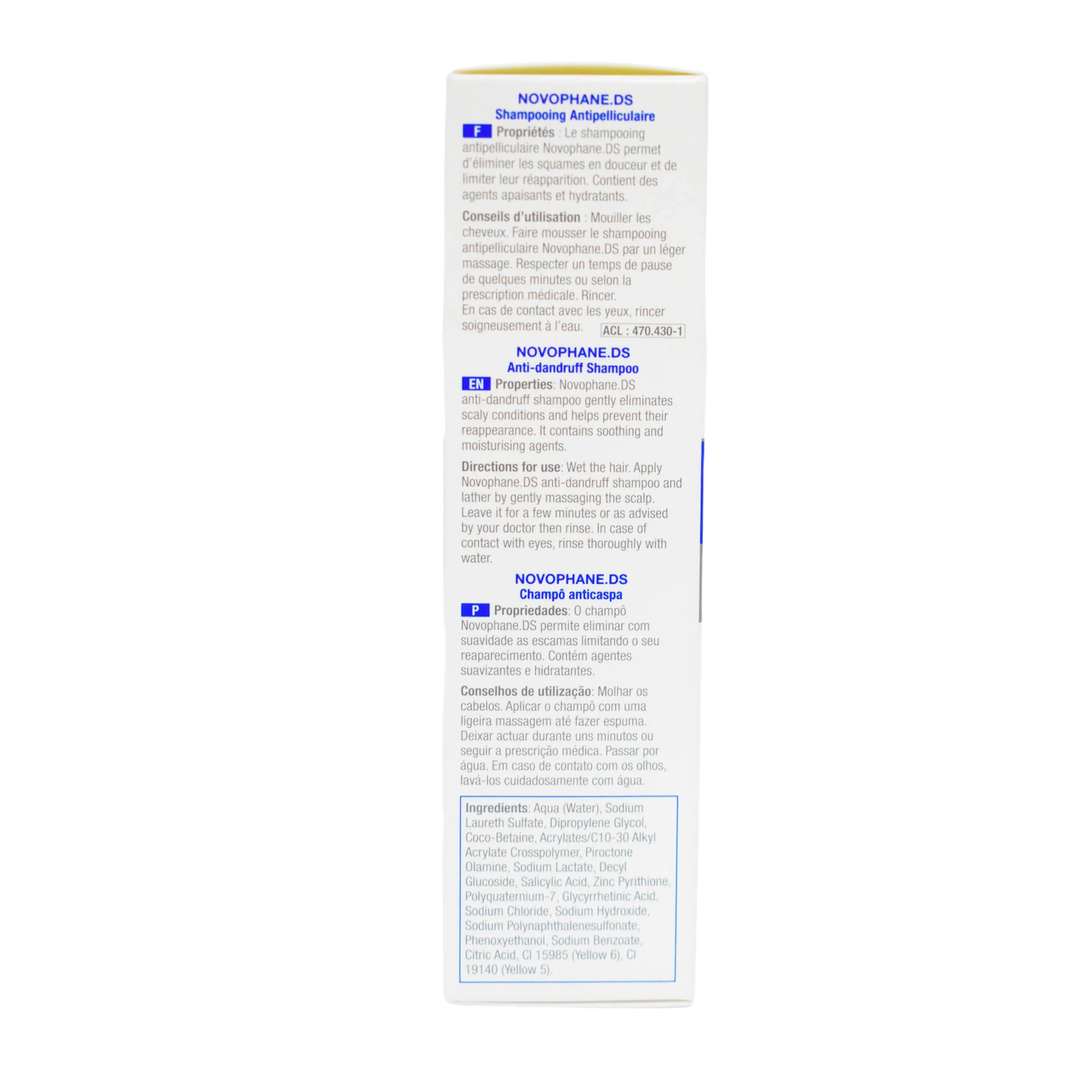 NOVOPHANE.DS
Shampooing Antipelliculaire

F Propriétés : Le shampooing antipelliculaire Novophane.DS permet d'éliminer les squames en douceur et de limiter leur réapparition. Contient des agents apaisants et hydratants.

Conseils d'utilisation : Mouiller les cheveux. Faire mousser le shampooing antipelliculaire Novophane.DS par un léger massage. Respecter un temps de pause de quelques minutes ou selon la prescription médicale. Rincer.
En cas de contact avec les yeux, rincer soigneusement à l'eau.

ACL : 470.430-1

NOVOPHANE.DS
Anti-dandruff Shampoo

EN Properties: Novophane.DS anti-dandruff shampoo gently eliminates scaly conditions and helps prevent their reappearance. It contains soothing and moisturising agents.

Directions for use: Wet the hair. Apply Novophane.DS anti-dandruff shampoo and lather by gently massaging the scalp. Leave it for a few minutes or as advised by your doctor then rinse. In case of contact with eyes, rinse thoroughly with water.

NOVOPHANE.DS
Champô anticaspa

P Propriedades: O champô Novophane.DS permite eliminar com suavidade as escamas limitando o seu reaparecimento. Contém agentes suavizantes e hidratantes.

Conselhos de utilização: Molhar os cabelos. Aplicar o champô com uma ligeira massagem até fazer espuma. Deixar actuar durante uns minutos ou seguir a prescrição médica. Passar por água. Em caso de contato com os olhos, lavá-los cuidadosamente com água.

Ingredients: Aqua (Water), Sodium Laureth Sulfate, Dipropylene Glycol, Coco-Betaine, Acrylates/C10-30 Alkyl Acrylate Crosspolymer, Piroctone Olamine, Sodium Lactate, Decyl Glucoside, Salicylic Acid, Zinc Pyrithione, Polyquaternium-7, Glycyrrhetinic Acid, Sodium Chloride, Sodium Hydroxide, Sodium Polynaphthalenesulfonate, Phenoxyethanol, Sodium Benzoate, Citric Acid, CI 15985 (Yellow 6), CI 19140 (Yellow 5).